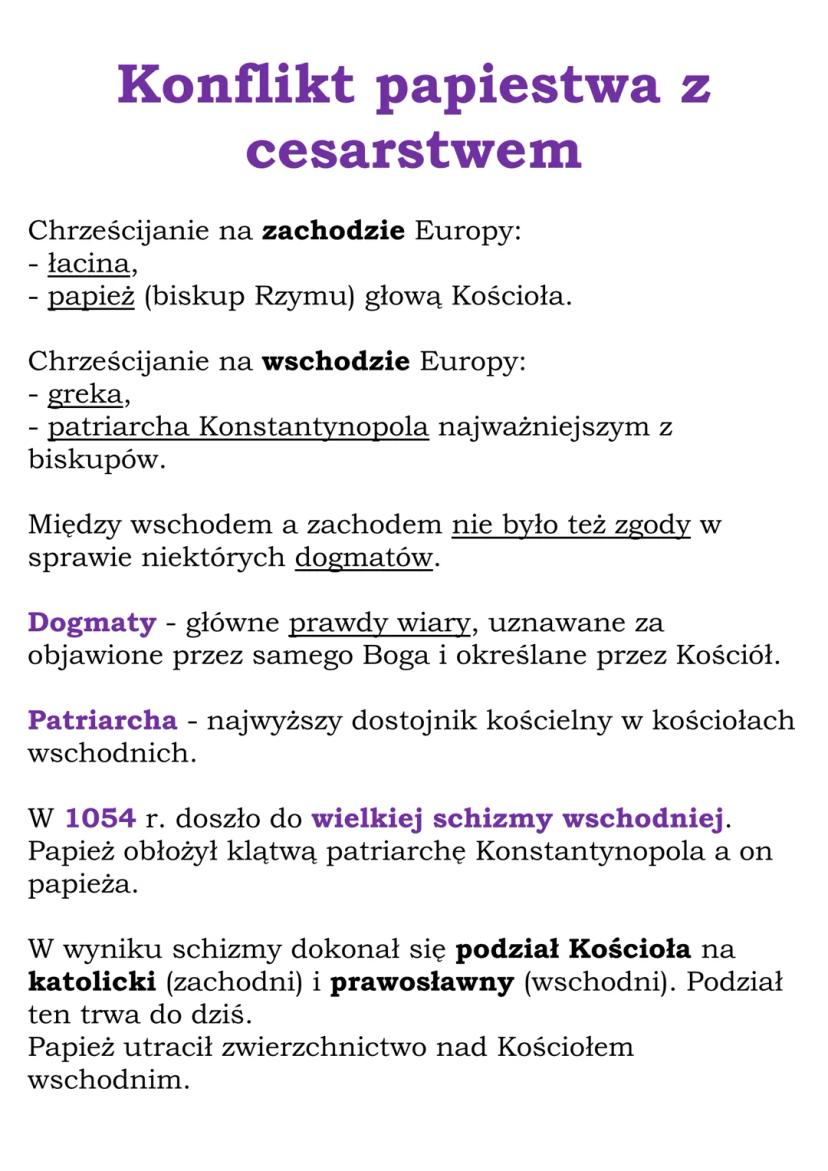 Konflikt papiestwa z cesarstwem

Chrześcijanie na zachodzie Europy:
- łacina,
- papież (biskup Rzymu) głową Kościoła.

Chrześcijanie na wschodzie Europy:
- greka,
- patriarcha Konstantynopola najważniejszym z biskupów.

Między wschodem a zachodem nie było też zgody w sprawie niektórych dogmatów.

Dogmaty - główne prawdy wiary, uznawane za objawione przez samego Boga i określane przez Kościół.

Patriarcha - najwyższy dostojnik kościelny w kościołach wschodnich.

W 1054 r. doszło do wielkiej schizmy wschodniej. Papież obłożył klątwą patriarchę Konstantynopola a on papieża.

W wyniku schizmy dokonał się podział Kościoła na katolicki (zachodni) i prawosławny (wschodni). Podział ten trwa do dziś.
Papież utracił zwierzchnictwo nad Kościołem wschodnim.